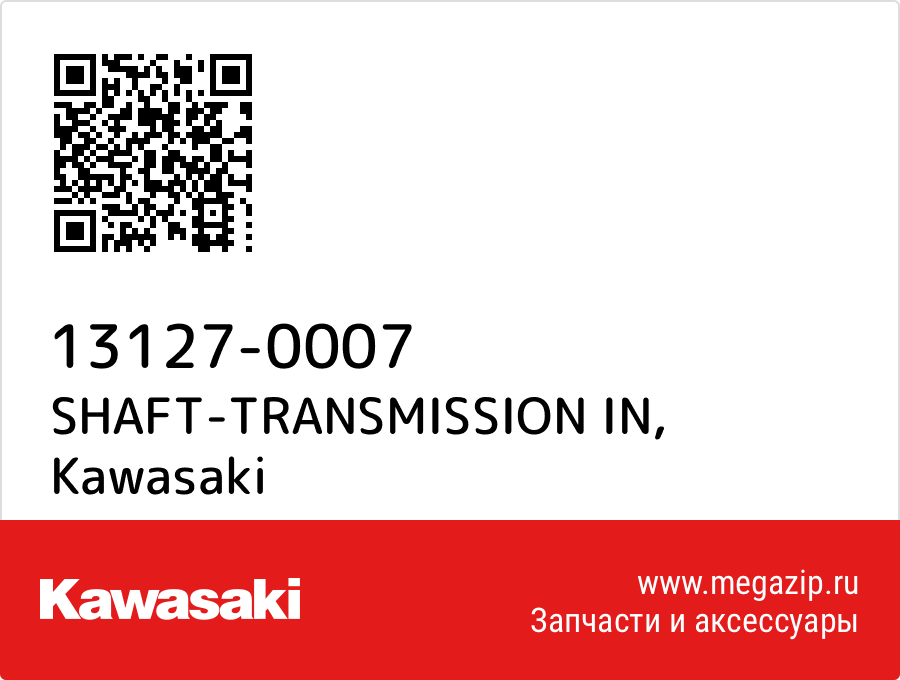 13127-0007
SHAFT-TRANSMISSION IN,
Kawasaki

Kawasaki

www.megazip.ru
Запчасти и аксессуары